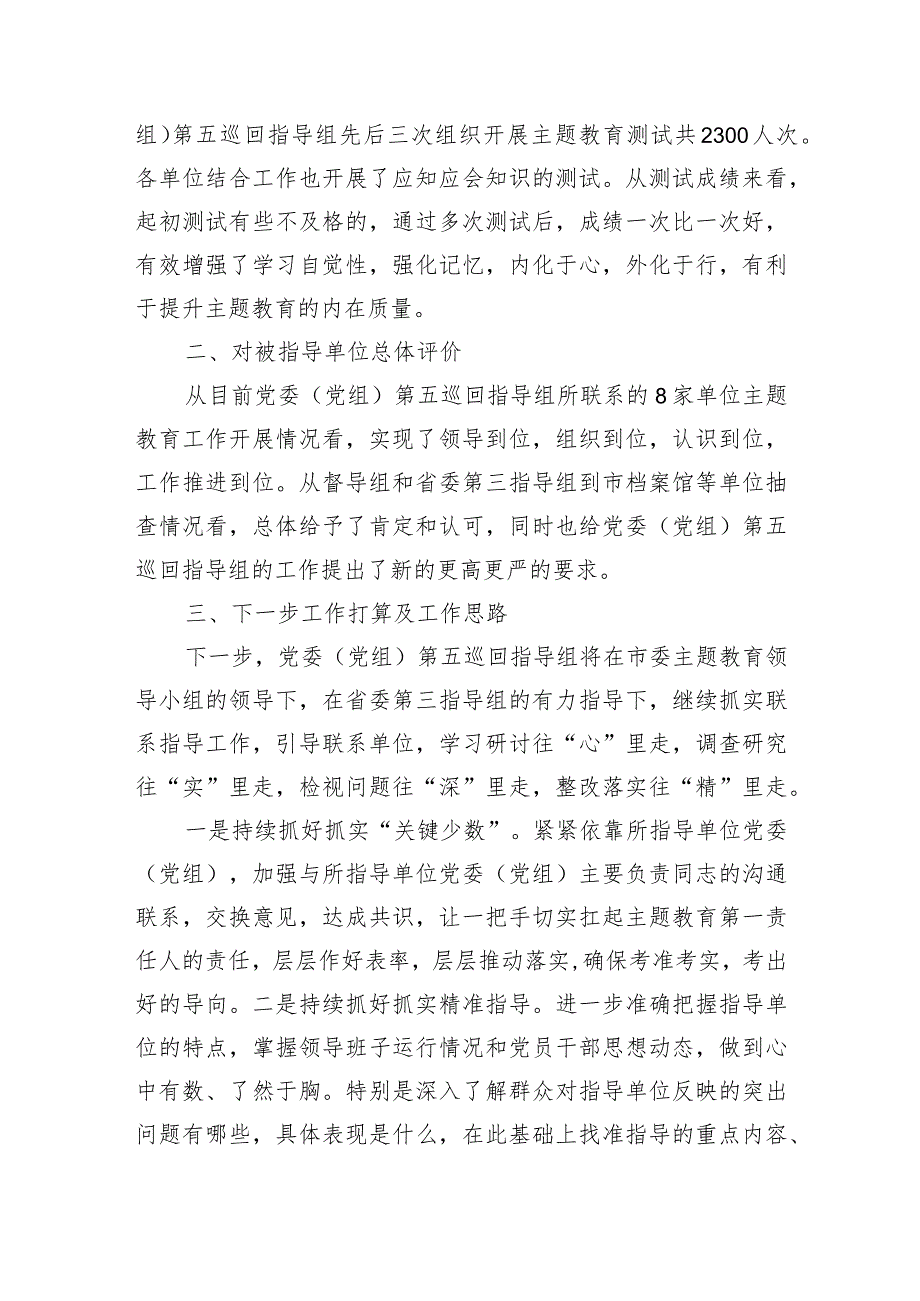 组）第五巡回指导组先后三次组织开展主题教育测试共2300人次。各单位结合工作也开展了应知应会知识的测试。从测试成绩来看，起初测试有些不及格的，通过多次测试后，成绩一次比一次好，有效增强了学习自觉性，强化记忆，内化于心，外化于行，有利于提升主题教育的内在质量。

二、对被指导单位总体评价

从目前党委（党组）第五巡回指导组所联系的8家单位主题教育工作开展情况看，实现了领导到位，组织到位，认识到位，工作推进到位。从督导组和省委第三指导组到市档案馆等单位抽查情况看，总体给予了肯定和认可，同时也给党委（党组）第五巡回指导组的工作提出了新的更高更严的要求。

三、下一步工作打算及工作思路

下一步，党委（党组）第五巡回指导组将在市委主题教育领导小组的领导下，在省委第三指导组的有力指导下，继续抓实联系指导工作，引导联系单位，学习研讨往“心”里走，调查研究往“实”里走，检视问题往“深”里走，整改落实往“精”里走。

一是持续抓好抓实“关键少数”。紧紧依靠所指导单位党委（党组），加强与所指导单位党委（党组）主要负责同志的沟通联系，交换意见，达成共识，让一把手切实扛起主题教育第一责任人的责任，层层作好表率，层层推动落实，确保考准考实，考出好的导向。二是持续抓好抓实精准指导。进一步准确把握指导单位的特点，掌握领导班子运行情况和党员干部思想动态，做到心中有数、了然于胸。特别是深入了解群众对指导单位反映的突出问题有哪些，具体表现是什么，在此基础上找准指导的重点内容、